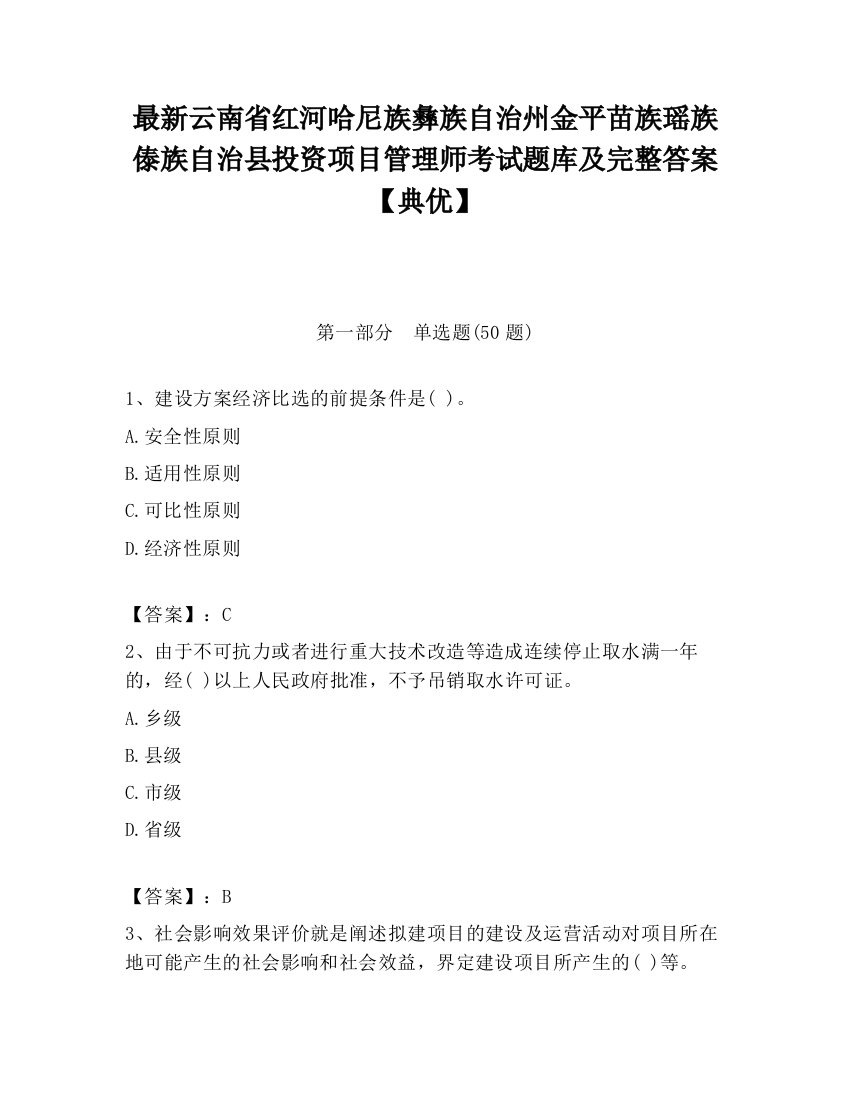 最新云南省红河哈尼族彝族自治州金平苗族瑶族傣族自治县投资项目管理师考试题库及完整答案【典优】

第一部分 单选题(50 题)

1、建设方案经济比选的前提条件是( )。

A.安全性原则

B.适用性原则

C.可比性原则

D.经济性原则

【答案】：C

2、由于不可抗力或者进行重大技术改造等造成连续停止取水满一年的，经( )以上人民政府批准，不予吊销取水许可证。

A.乡级

B.县级

C.市级

D.省级

【答案】：B

3、社会影响效果评价就是阐述拟建项目的建设及运营活动对项目所在地可能产生的社会影响和社会效益，界定建设项目所产生的( )等。